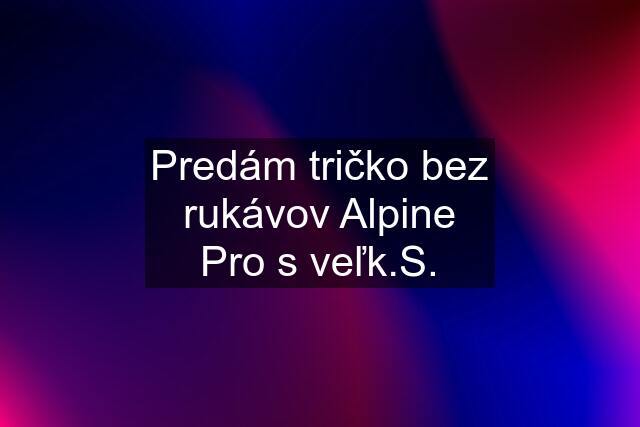 Predám tričko bez rukávov Alpine Pro s veľk.S.